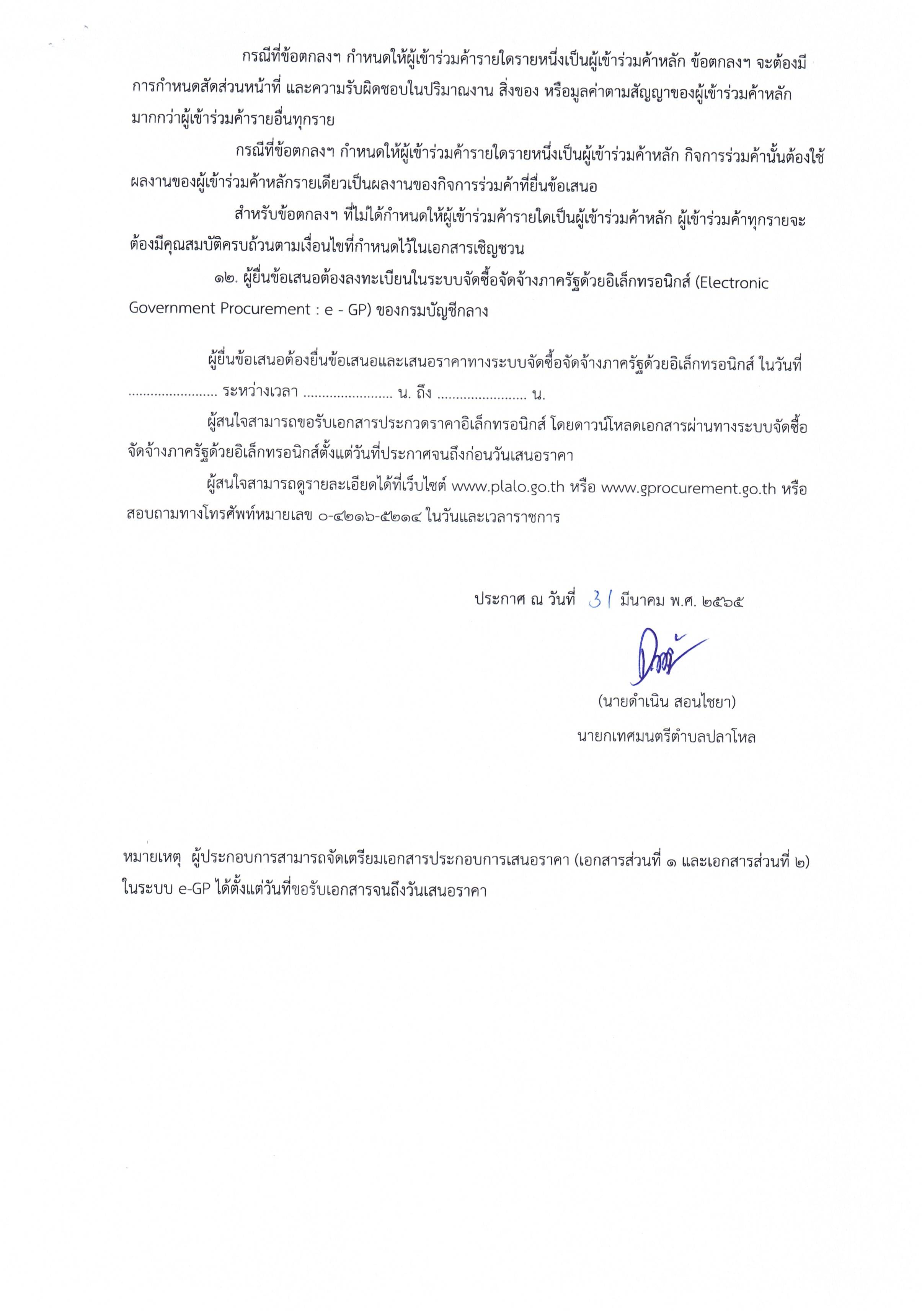 กรณีที่ข้อตกลงฯ กำหนดให้ผู้เข้าร่วมค้ารายใดรายหนึ่งเป็นผู้เข้าร่วมค้าหลัก ข้อตกลงฯ จะต้องมีการกำหนดสัดส่วนหน้าที่ และความรับผิดชอบในปริมาณงาน สิ่งของ หรือมูลค่าตามสัญญาของผู้เข้าร่วมค้าหลักมากกว่าผู้เข้าร่วมค้ารายอื่นทุกราย

กรณีที่ข้อตกลงฯ กำหนดให้ผู้เข้าร่วมค้ารายใดรายหนึ่งเป็นผู้เข้าร่วมค้าหลัก กิจการร่วมค้านั้นต้องใช้ผลงานของผู้เข้าร่วมค้าหลักรายเดียวเป็นผลงานของกิจการร่วมค้าที่ยื่นข้อเสนอ

สำหรับข้อตกลงฯ ที่ไม่ได้กำหนดให้ผู้เข้าร่วมค้ารายใดเป็นผู้เข้าร่วมค้าหลัก ผู้เข้าร่วมค้าทุกรายจะต้องมีคุณสมบัติครบถ้วนตามเงื่อนไขที่กำหนดไว้ในเอกสารเชิญชวน

๑๒. ผู้ยื่นข้อเสนอต้องลงทะเบียนในระบบจัดซื้อจัดจ้างภาครัฐด้วยอิเล็กทรอนิกส์ (Electronic Government Procurement : e - GP) ของกรมบัญชีกลาง

ผู้ยื่นข้อเสนอต้องยื่นข้อเสนอและเสนอราคาทางระบบจัดซื้อจัดจ้างภาครัฐด้วยอิเล็กทรอนิกส์ ในวันที่ ____ ระหว่างเวลา ____ น. ถึง ____ น.

ผู้สนใจสามารถขอรับเอกสารประกวดราคาอิเล็กทรอนิกส์ โดยดาวน์โหลดเอกสารผ่านทางระบบจัดซื้อจัดจ้างภาครัฐด้วยอิเล็กทรอนิกส์ตั้งแต่วันที่ประกาศจนถึงก่อนวันเสนอราคา

ผู้สนใจสามารถดูรายละเอียดได้ที่เว็บไซต์ www.plalo.go.th หรือ www.gprocurement.go.th หรือสอบถามทางโทรศัพท์หมายเลข ๐-๔๒๑๖-๕๒๑๔ ในวันและเวลาราชการ

ประกาศ ณ วันที่ 31 มีนาคม พ.ศ. ๒๕๖๕

(นายดำเนิน สอนไชยา)
นายกเทศมนตรีตำบลปลาโหล

หมายเหตุ ผู้ประกอบการสามารถจัดเตรียมเอกสารประกอบการเสนอราคา (เอกสารส่วนที่ ๑ และเอกสารส่วนที่ ๒) ในระบบ e-GP ได้ตั้งแต่วันที่ขอรับเอกสารจนถึงวันเสนอราคา